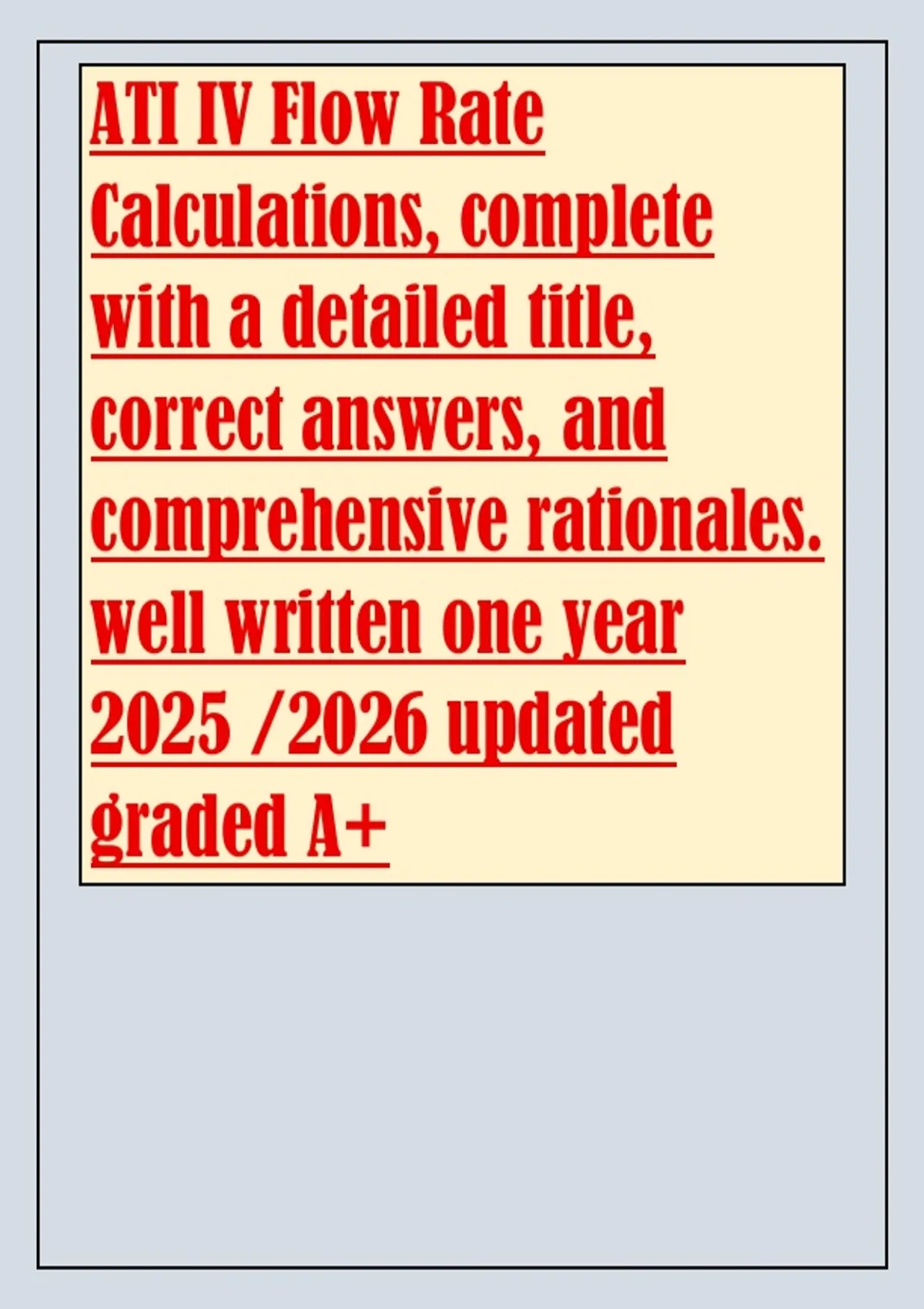 ATI IV Flow Rate Calculations, complete with a detailed title, correct answers, and comprehensive rationales. well written one year 2025 /2026 updated graded A+